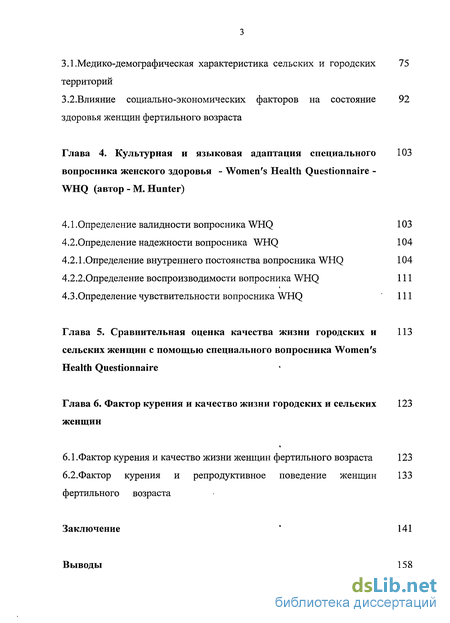 3

3.1.Медико-демографическая характеристика сельских и городских территорий 75

3.2.Влияние социально-экономических факторов на состояние здоровья женщин фертильного возраста 92

Глава 4. Культурная и языковая адаптация специального вопросника женского здоровья - Women's Health Questionnaire - WHQ (автор - M. Hunter) 103

4.1.Определение валидности вопросника WHQ 103
4.2.Определение надежности вопросника WHQ 104
4.2.1.Определение внутреннего постоянства вопросника WHQ 104
4.2.2.Определение воспроизводимости вопросника WHQ 111
4.3.Определение чувствительности вопросника WHQ 111

Глава 5. Сравнительная оценка качества жизни городских и сельских женщин с помощью специального вопросника Women's Health Questionnaire 113

Глава 6. Фактор курения и качество жизни городских и сельских женщин 123

6.1.Фактор курения и качество жизни женщин фертильного возраста 123
6.2.Фактор курения и репродуктивное поведение женщин фертильного возраста 133

Заключение 141

Выводы 158

dsLib.net
библиотека диссертаций